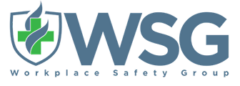 WSG
Workplace Safety Group